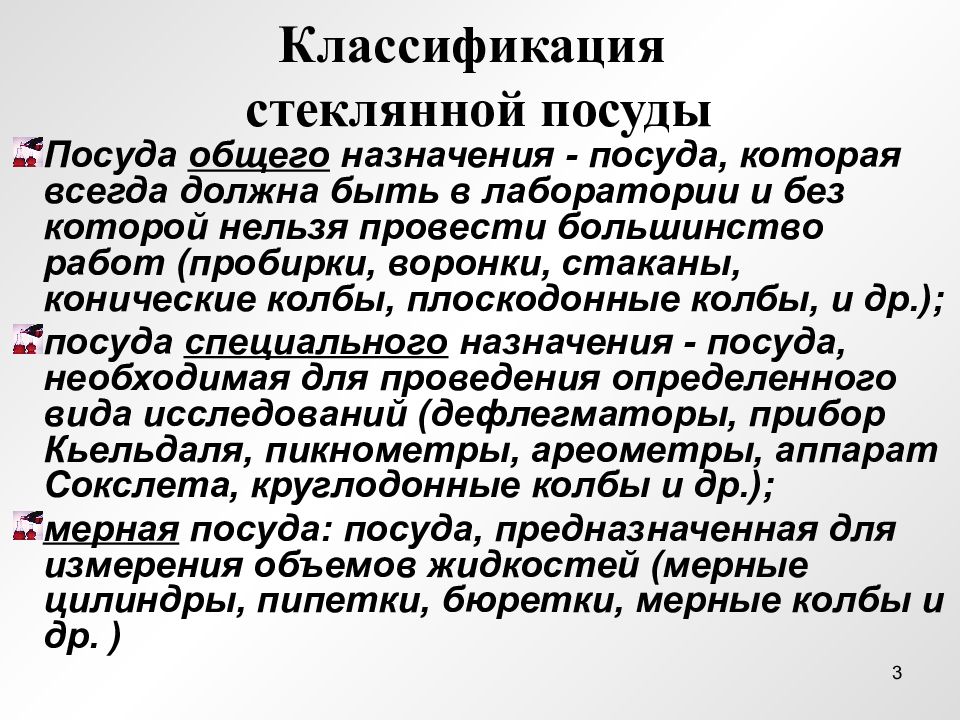 Классификация стеклянной посуды

Посуда общего назначения - посуда, которая всегда должна быть в лаборатории и без которой нельзя провести большинство работ (пробирки, воронки, стаканы, конические колбы, плоскодонные колбы, и др.);

посуда специального назначения - посуда, необходимая для проведения определенного вида исследований (дефлегматоры, прибор Кьельдаля, пикнометры, ареометры, аппарат Сокслета, круглодонные колбы и др.);

мерная посуда: посуда, предназначенная для измерения объемов жидкостей (мерные цилиндры, пипетки, бюретки, мерные колбы и др. )

3